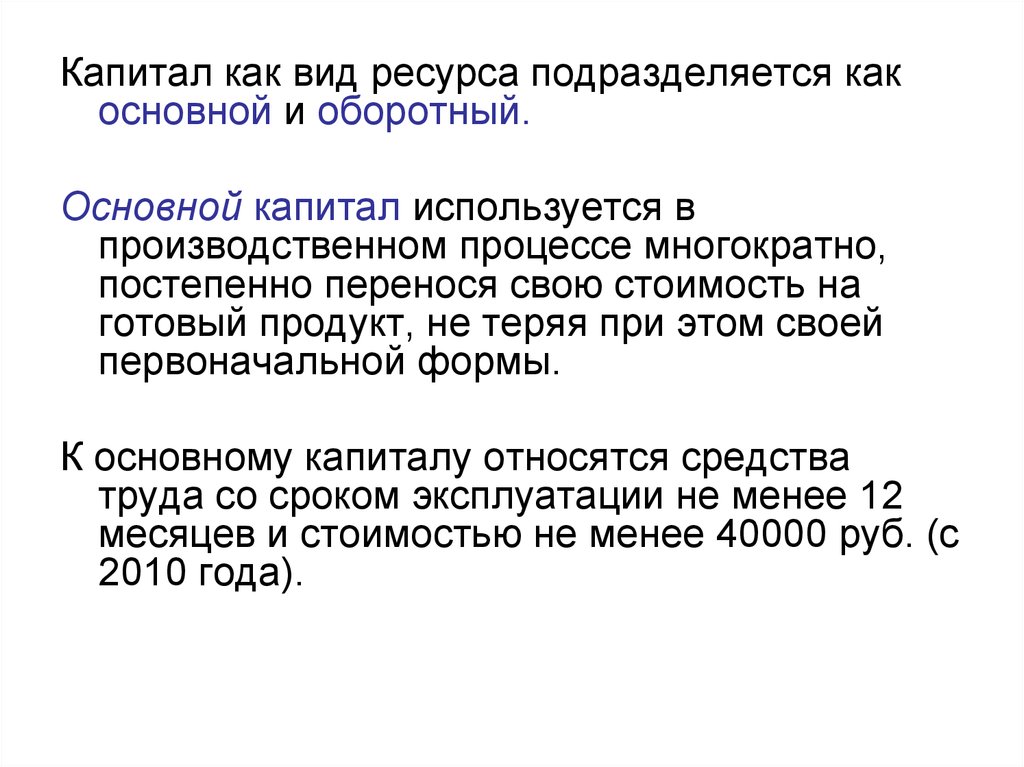 Капитал как вид ресурса подразделяется как основной и оборотный.

Основной капитал используется в производственном процессе многократно, постепенно перенося свою стоимость на готовый продукт, не теряя при этом своей первоначальной формы.

К основному капиталу относятся средства труда со сроком эксплуатации не менее 12 месяцев и стоимостью не менее 40000 руб. (с 2010 года).